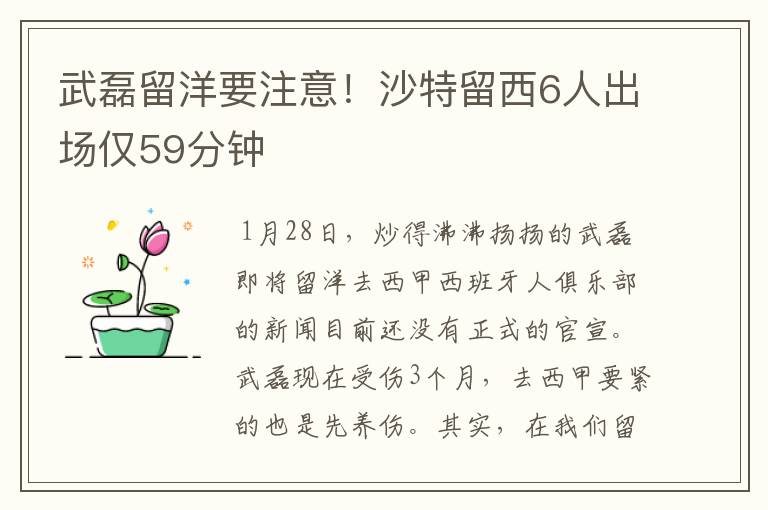 武磊留洋要注意！沙特留西6人出场仅59分钟

1月28日，炒得沸沸扬扬的武磊即将留洋去西甲西班牙人俱乐部的新闻目前还没有正式的官宣。武磊现在受伤3个月，去西甲要紧的也是先养伤。其实，在我们留